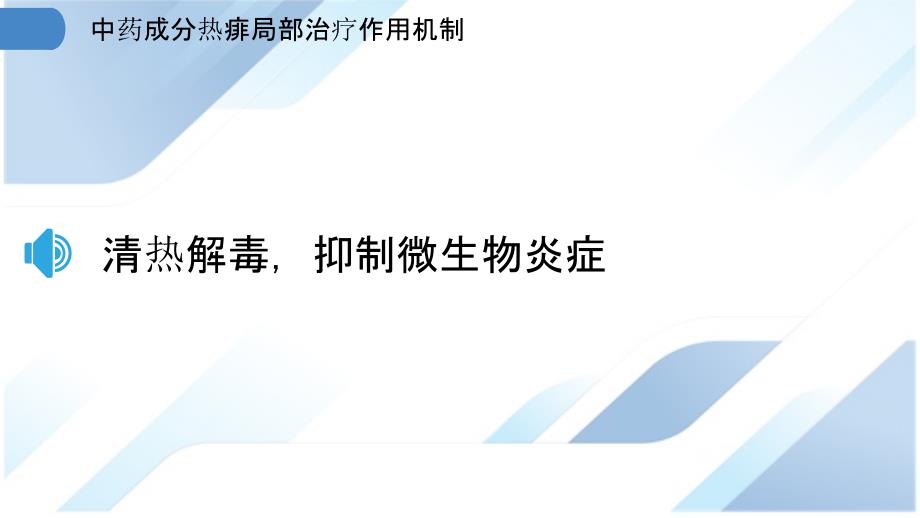 中药成分热痱局部治疗作用机制

清热解毒，抑制微生物炎症